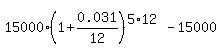 $15000 \cdot \left(1+\frac{0.031}{12}\right)^{5 \cdot 12} - 15000$